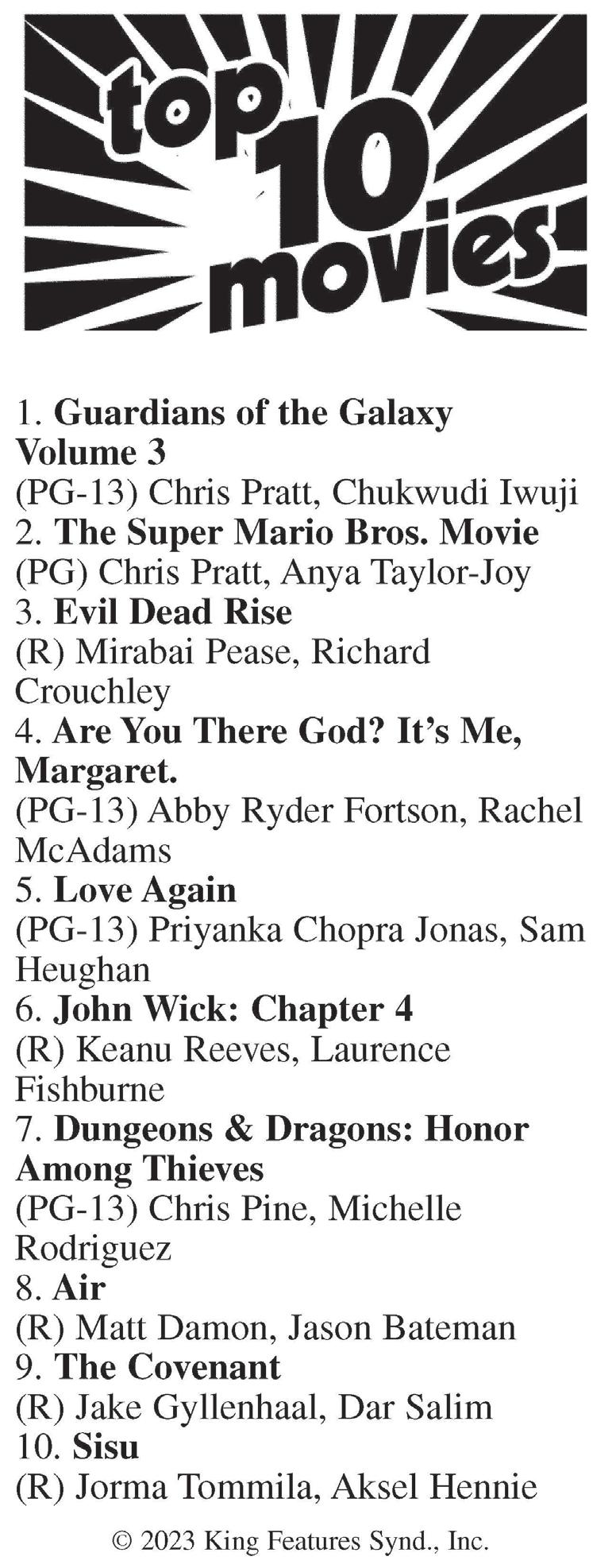 top 10 movies

1. Guardians of the Galaxy Volume 3
(PG-13) Chris Pratt, Chukwudi Iwuji
2. The Super Mario Bros. Movie
(PG) Chris Pratt, Anya Taylor-Joy
3. Evil Dead Rise
(R) Mirabai Pease, Richard Crouchley
4. Are You There God? It's Me, Margaret.
(PG-13) Abby Ryder Fortson, Rachel McAdams
5. Love Again
(PG-13) Priyanka Chopra Jonas, Sam Heughan
6. John Wick: Chapter 4
(R) Keanu Reeves, Laurence Fishburne
7. Dungeons & Dragons: Honor Among Thieves
(PG-13) Chris Pine, Michelle Rodriguez
8. Air
(R) Matt Damon, Jason Bateman
9. The Covenant
(R) Jake Gyllenhaal, Dar Salim
10. Sisu
(R) Jorma Tommila, Aksel Hennie

© 2023 King Features Synd., Inc.